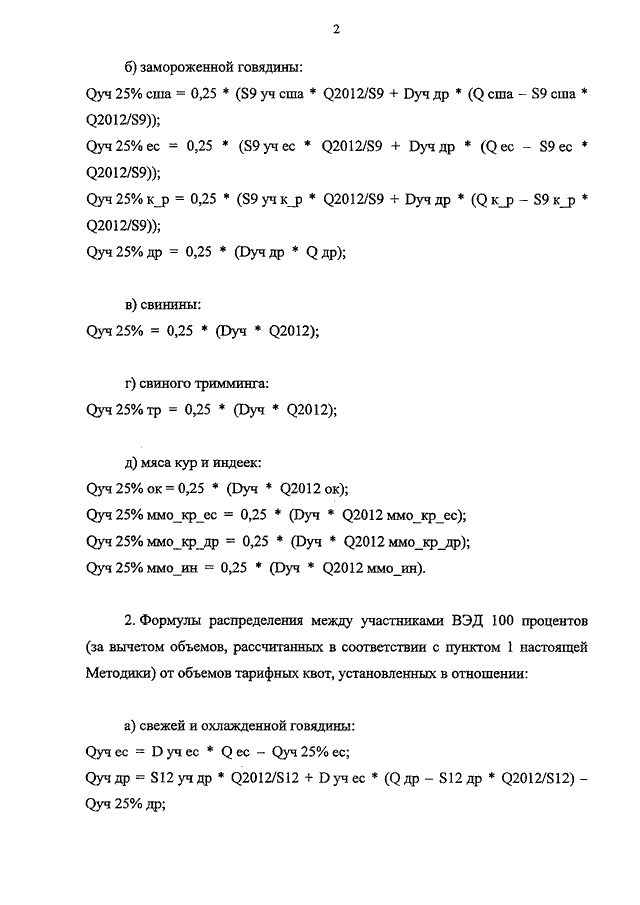 2

б) замороженной говядины:

Qуч 25% сша = 0,25 * (S9 уч сша * Q2012/S9 + Dуч др * (Q сша – S9 сша * Q2012/S9));

Qуч 25% ес = 0,25 * (S9 уч ес * Q2012/S9 + Dуч др * (Q ес – S9 ес * Q2012/S9));

Qуч 25% к_р = 0,25 * (S9 уч к_р * Q2012/S9 + Dуч др * (Q к_р – S9 к_р * Q2012/S9));

Qуч 25% др = 0,25 * (Dуч др * Q др);

в) свинины:

Qуч 25% = 0,25 * (Dуч * Q2012);

г) свиного тримминга:

Qуч 25% тр = 0,25 * (Dуч * Q2012);

д) мяса кур и индеек:

Qуч 25% ок = 0,25 * (Dуч * Q2012 ок);

Qуч 25% ммо_кр_ес = 0,25 * (Dуч * Q2012 ммо_кр_ес);

Qуч 25% ммо_кр_др = 0,25 * (Dуч * Q2012 ммо_кр_др);

Qуч 25% ммо_ин = 0,25 * (Dуч * Q2012 ммо_ин).

2. Формулы распределения между участниками ВЭД 100 процентов (за вычетом объемов, рассчитанных в соответствии с пунктом 1 настоящей Методики) от объемов тарифных квот, установленных в отношении:

а) свежей и охлажденной говядины:

Qуч ес = D уч ес * Q ес – Qуч 25% ес;

Qуч др = S12 уч др * Q2012/S12 + D уч ес * (Q др – S12 др * Q2012/S12) – Qуч 25% др;